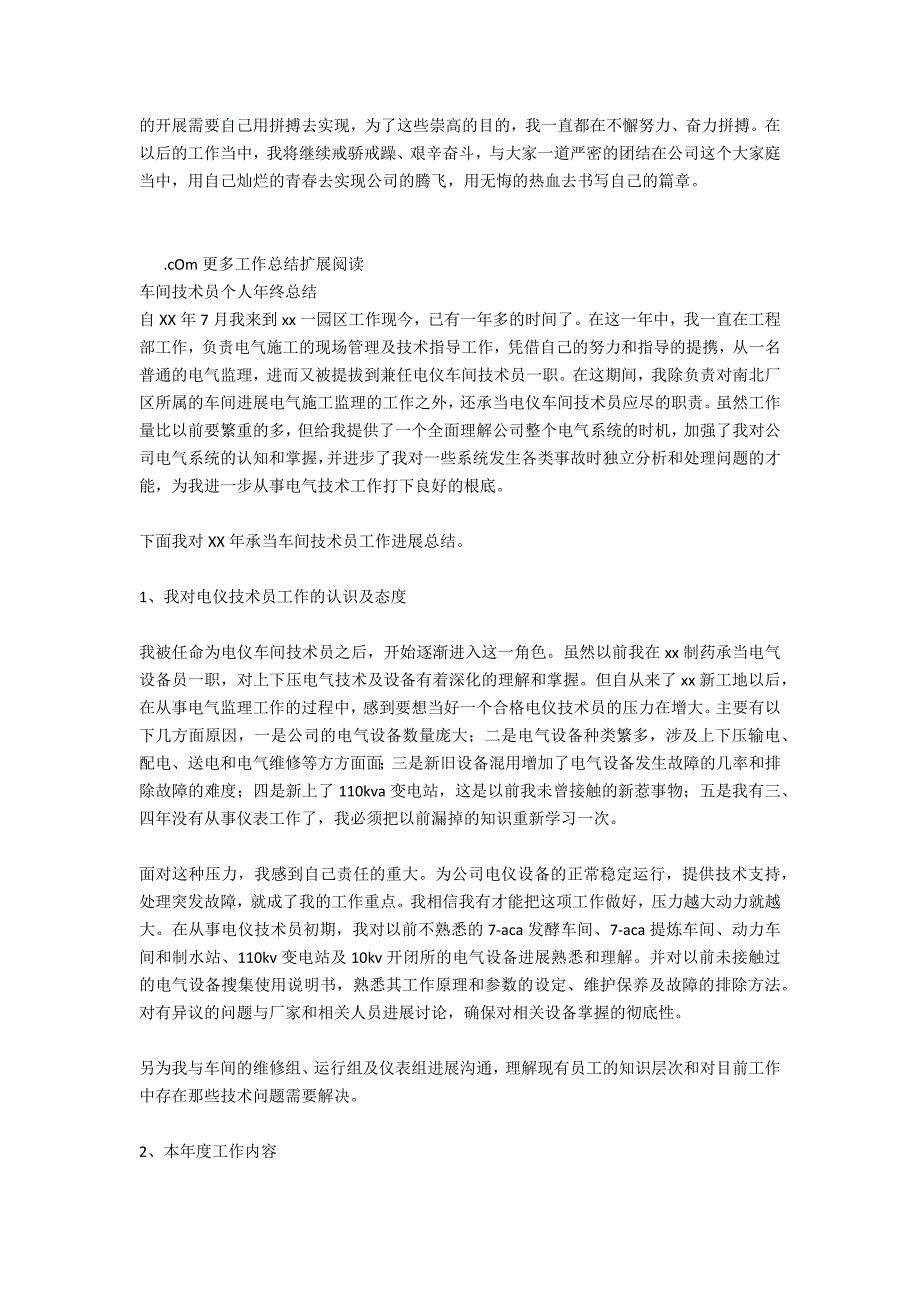 的开展需要自己用拼搏去实现，为了这些崇高的目的，我一直都在不懈努力、奋力拼搏。在以后的工作当中，我将继续戒骄戒躁、艰辛奋斗，与大家一道严密的团结在公司这个大家庭当中，用自己灿烂的青春去实现公司的腾飞，用无悔的热血去书写自己的篇章。

.cOm 更多工作总结扩展阅读
车间技术员个人年终总结
自 XX 年 7 月我来到 xx 一园区工作现今，已有一年多的时间了。在这一年中，我一直在工程部工作，负责电气施工的现场管理及技术指导工作，凭借自己的努力和指导的提携，从一名普通的电气监理，进而又被提拔到兼任电仪车间技术员一职。在这期间，我除负责对南北厂区所属的车间进展电气施工监理的工作之外，还承当电仪车间技术员应尽的职责。虽然工作量比以前要繁重的多，但给我提供了一个全面理解公司整个电气系统的时机，加强了我对公司电气系统的认知和掌握，并进步了我对一些系统发生各类事故时独立分析和处理问题的才能，为我进一步从事电气技术工作打下良好的根底。

下面我对 XX 年承当车间技术员工作进展总结。

1、我对电仪技术员工作的认识及态度

我被任命为电仪车间技术员之后，开始逐渐进入这一角色。虽然以前我在 xx 制药承当电气设备员一职，对上下压电气技术及设备有着深化的理解和掌握。但自从来了 xx 新工地以后，在从事电气监理工作的过程中，感到要想当好一个合格电仪技术员的压力在增大。主要有以下几方面原因，一是公司的电气设备数量庞大；二是电气设备种类繁多，涉及上下压输电、配电、送电和电气维修等方方面面；三是新旧设备混用增加了电气设备发生故障的几率和排除故障的难度；四是新上了 110kva 变电站，这是以前我未曾接触的新惹事物；五是我有三、四年没有从事仪表工作了，我必须把以前漏掉的知识重新学习一次。

面对这种压力，我感到自己责任的重大。为公司电仪设备的正常稳定运行，提供技术支持，处理突发故障，就成了我的工作重点。我相信我有才能把这项工作做好，压力越大动力就越大。在从事电仪技术员初期，我对以前不熟悉的 7-aca 发酵车间、7-aca 提炼车间、动力车间和制水站、110kv 变电站及 10kv 开闭所的电气设备进展熟悉和理解。并对以前未接触过的电气设备搜集使用说明书，熟悉其工作原理和参数的设定、维护保养及故障的排除方法。对有异议的问题与厂家和相关人员进展讨论，确保对相关设备掌握的彻底性。

另为我与车间的维修组、运行组及仪表组进展沟通，理解现有员工的知识层次和对目前工作中存在那些技术问题需要解决。

2、本年度工作内容